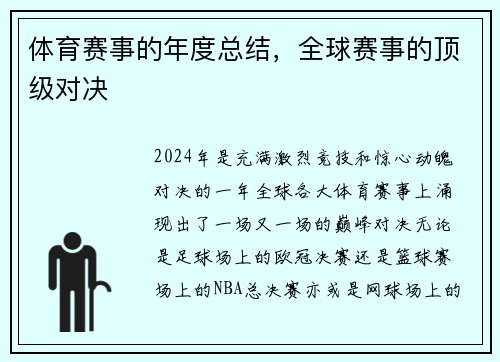 体育赛事的年度总结，全球赛事的顶级对决

2024年是充满激烈竞技和惊心动魄对决的一年全球各大体育赛事上涌现出了一场又一场的巅峰对决无论是足球场上的欧冠决赛还是篮球赛场上的NBA总决赛亦或是网球场上的